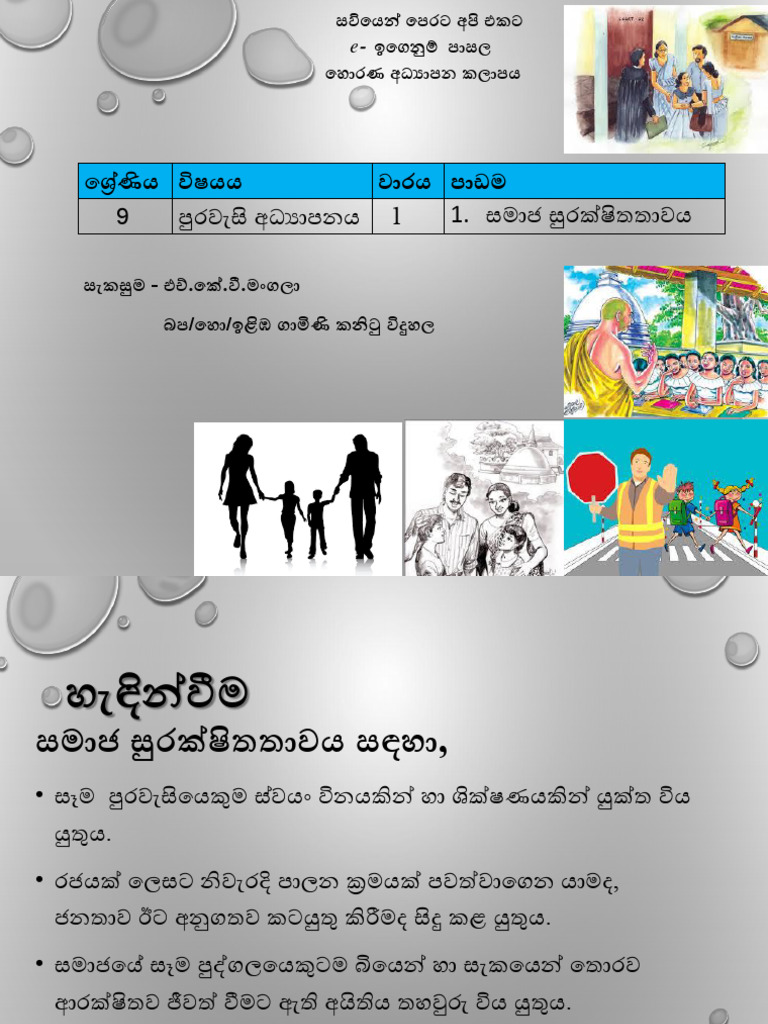 සවියෙන් පෙරට අපි එකට
e- ඉගෙනුම් පාසල
හොරණ අධ්‍යාපන කලාපය

| ශ්‍රේණිය | විෂයය | වාරය | පාඩම |
|---|---|---|---|
| 9 | පුරවැසි අධ්‍යාපනය | 1 | 1. සමාජ සුරක්ෂිතතාවය |

සැකසුම - එච්.කේ.වී.මංගලා
බප/හො/ඉලිඹ ගාමිණී කනිටු විදුහල

හැඳින්වීම
සමාජ සුරක්ෂිතතාවය සඳහා,

• සෑම පුරවැසියෙකුම ස්වයං විනයකින් හා ශික්ෂණයකින් යුක්ත විය යුතුය.

• රජයක් ලෙසට නිවැරදි පාලන ක්‍රමයක් පවත්වාගෙන යාමද, ජනතාව ඊට අනුගතව කටයුතු කිරීමද සිදු කළ යුතුය.

• සමාජයේ සෑම පුද්ගලයෙකුටම බියෙන් හා සැකයෙන් තොරව ආරක්ෂිතව ජීවත් වීමට ඇති අයිතිය තහවුරු විය යුතුය.